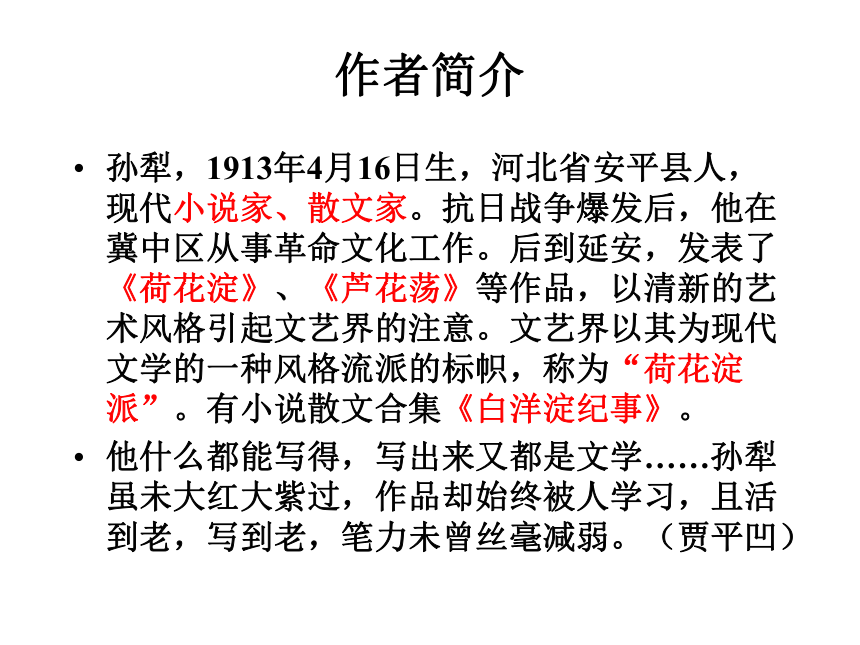 作者简介

• 孙犁，1913年4月16日生，河北省安平县人，现代小说家、散文家。抗日战争爆发后，他在冀中区从事革命文化工作。后到延安，发表了《荷花淀》、《芦花荡》等作品，以清新的艺术风格引起文艺界的注意。文艺界以其为现代文学的一种风格流派的标帜，称为“荷花淀派”。有小说散文合集《白洋淀纪事》。

• 他什么都能写得，写出来又都是文学……孙犁虽未大红大紫过，作品却始终被人学习，且活到老，写到老，笔力未曾丝毫减弱。（贾平凹）